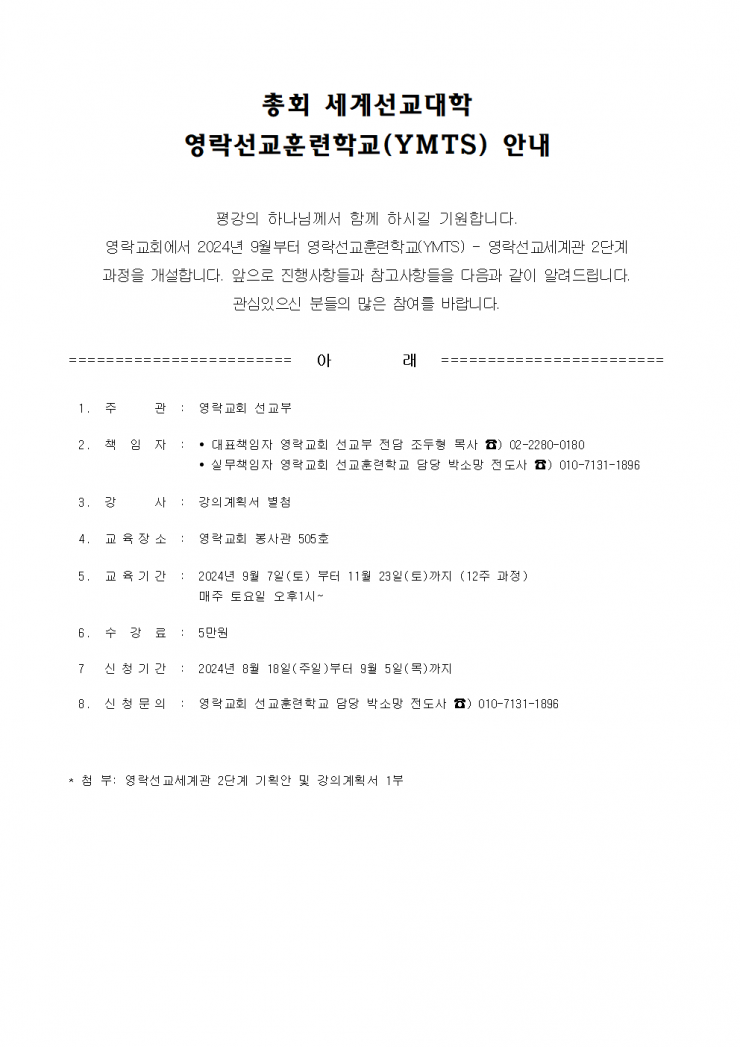 총회 세계선교대학
영락선교훈련학교(YMTS) 안내

평강의 하나님께서 함께 하시길 기원합니다.
영락교회에서 2024년 9월부터 영락선교훈련학교(YMTS) - 영락선교세계관 2단계 과정을 개설합니다. 앞으로 진행사항들과 참고사항들을 다음과 같이 알려드립니다.
관심있으신 분들의 많은 참여를 바랍니다.

======================== 아 래 ========================

1. 주 관 : 영락교회 선교부

2. 책 임 자 : • 대표책임자 영락교회 선교부 전담 조두형 목사 ☎) 02-2280-0180
• 실무책임자 영락교회 선교훈련학교 담당 박소망 전도사 ☎) 010-7131-1896

3. 강 사 : 강의계획서 별첨

4. 교육장소 : 영락교회 봉사관 505호

5. 교육기간 : 2024년 9월 7일(토) 부터 11월 23일(토)까지 (12주 과정)
매주 토요일 오후1시~

6. 수 강 료 : 5만원

7 신청기간 : 2024년 8월 18일(주일)부터 9월 5일(목)까지

8. 신청문의 : 영락교회 선교훈련학교 담당 박소망 전도사 ☎) 010-7131-1896

* 첨 부: 영락선교세계관 2단계 기획안 및 강의계획서 1부